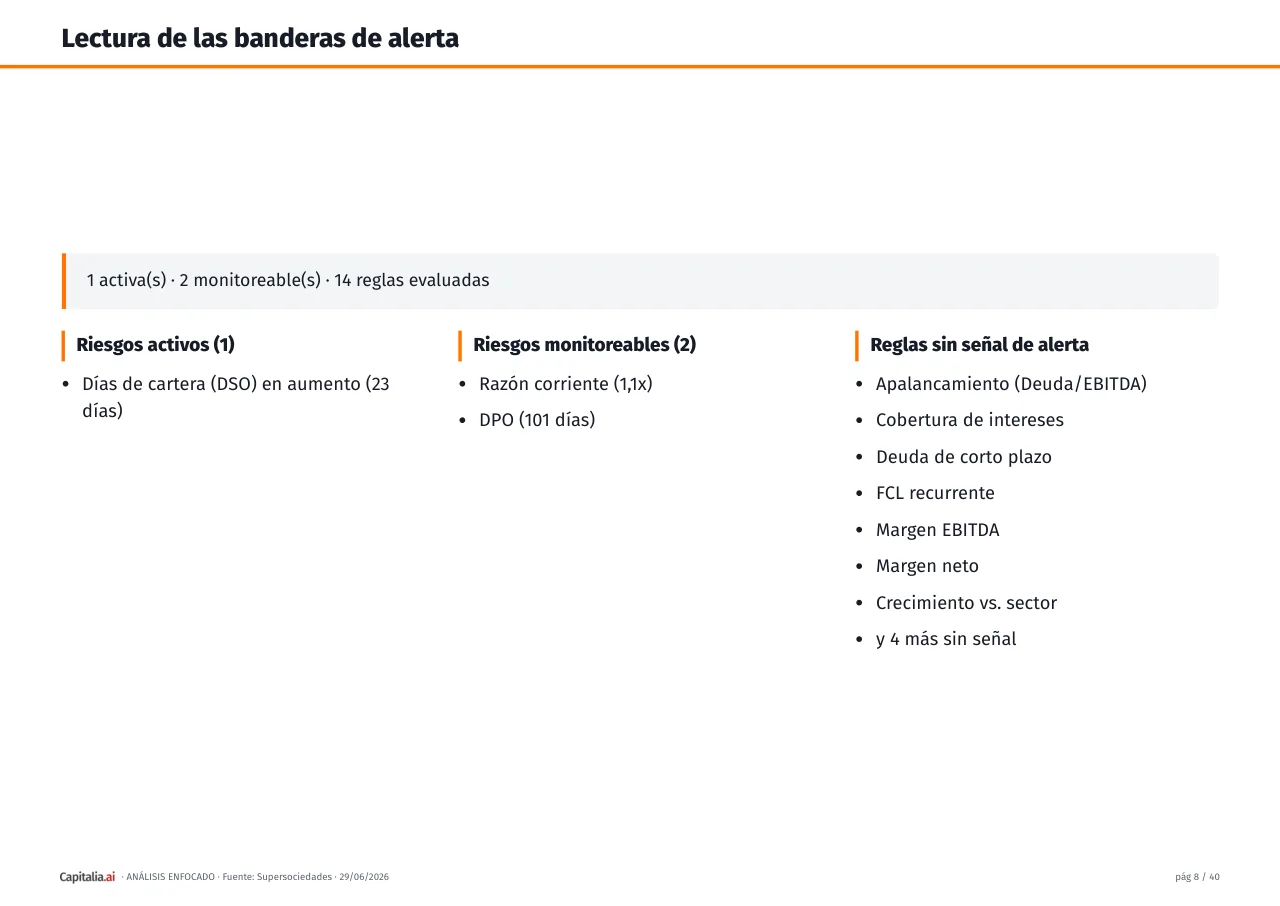 Lectura de las banderas de alerta

1 activa(s) · 2 monitoreable(s) · 14 reglas evaluadas

Riesgos activos (1)

• Días de cartera (DSO) en aumento (23 días)

Riesgos monitoreables (2)

• Razón corriente (1,1x)
• DPO (101 días)

Reglas sin señal de alerta

• Apalancamiento (Deuda/EBITDA)
• Cobertura de intereses
• Deuda de corto plazo
• FCL recurrente
• Margen EBITDA
• Margen neto
• Crecimiento vs. sector
• y 4 más sin señal

Capitalia.ai · ANÁLISIS ENFOCADO · Fuente: Supersociedades · 29/06/2026

pág 8 / 40